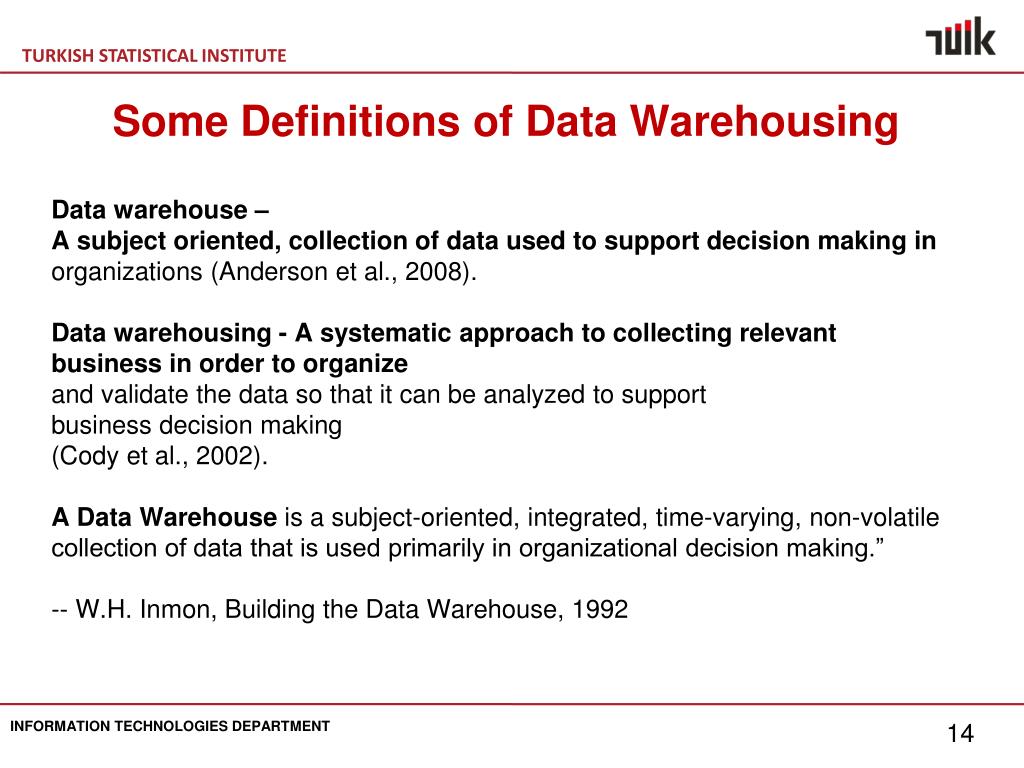 TURKISH STATISTICAL INSTITUTE

TÜİK

Some Definitions of Data Warehousing

Data warehouse –
A subject oriented, collection of data used to support decision making in organizations (Anderson et al., 2008).

Data warehousing - A systematic approach to collecting relevant business in order to organize
and validate the data so that it can be analyzed to support
business decision making
(Cody et al., 2002).

A Data Warehouse is a subject-oriented, integrated, time-varying, non-volatile collection of data that is used primarily in organizational decision making.”

-- W.H. Inmon, Building the Data Warehouse, 1992

INFORMATION TECHNOLOGIES DEPARTMENT

14